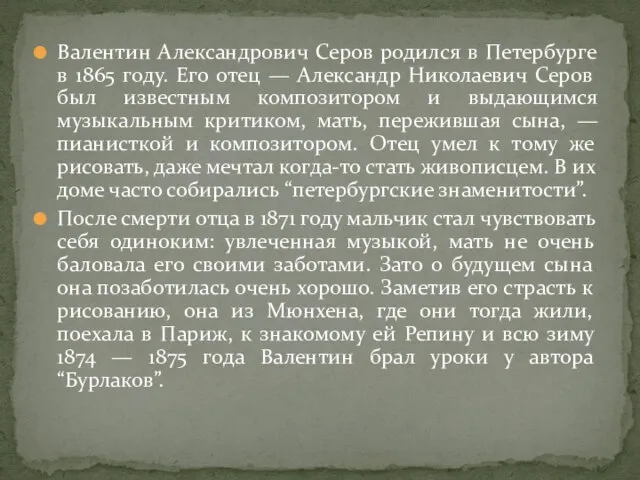 Валентин Александрович Серов родился в Петербурге в 1865 году. Его отец — Александр Николаевич Серов был известным композитором и выдающимся музыкальным критиком, мать, пережившая сына, — пианисткой и композитором. Отец умел к тому же рисовать, даже мечтал когда-то стать живописцем. В их доме часто собирались “петербургские знаменитости”.

После смерти отца в 1871 году мальчик стал чувствовать себя одиноким: увлеченная музыкой, мать не очень баловала его своими заботами. Зато о будущем сына она позаботилась очень хорошо. Заметив его страсть к рисованию, она из Мюнхена, где они тогда жили, поехала в Париж, к знакомому ей Репину и всю зиму 1874 — 1875 года Валентин брал уроки у автора “Бурлаков”.